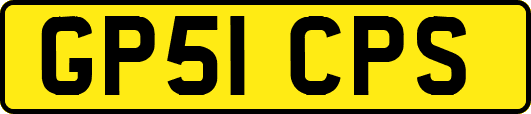 GP51 CPS